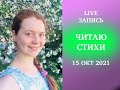 LIVE
ЗАПИСЬ

ЧИТАЮ
СТИХИ

15 ОКТ 2021